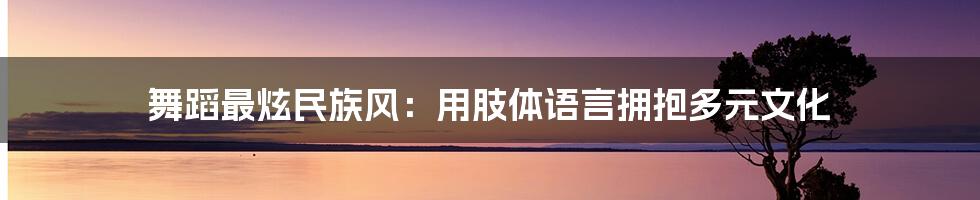 舞蹈最炫民族风：用肢体语言拥抱多元文化